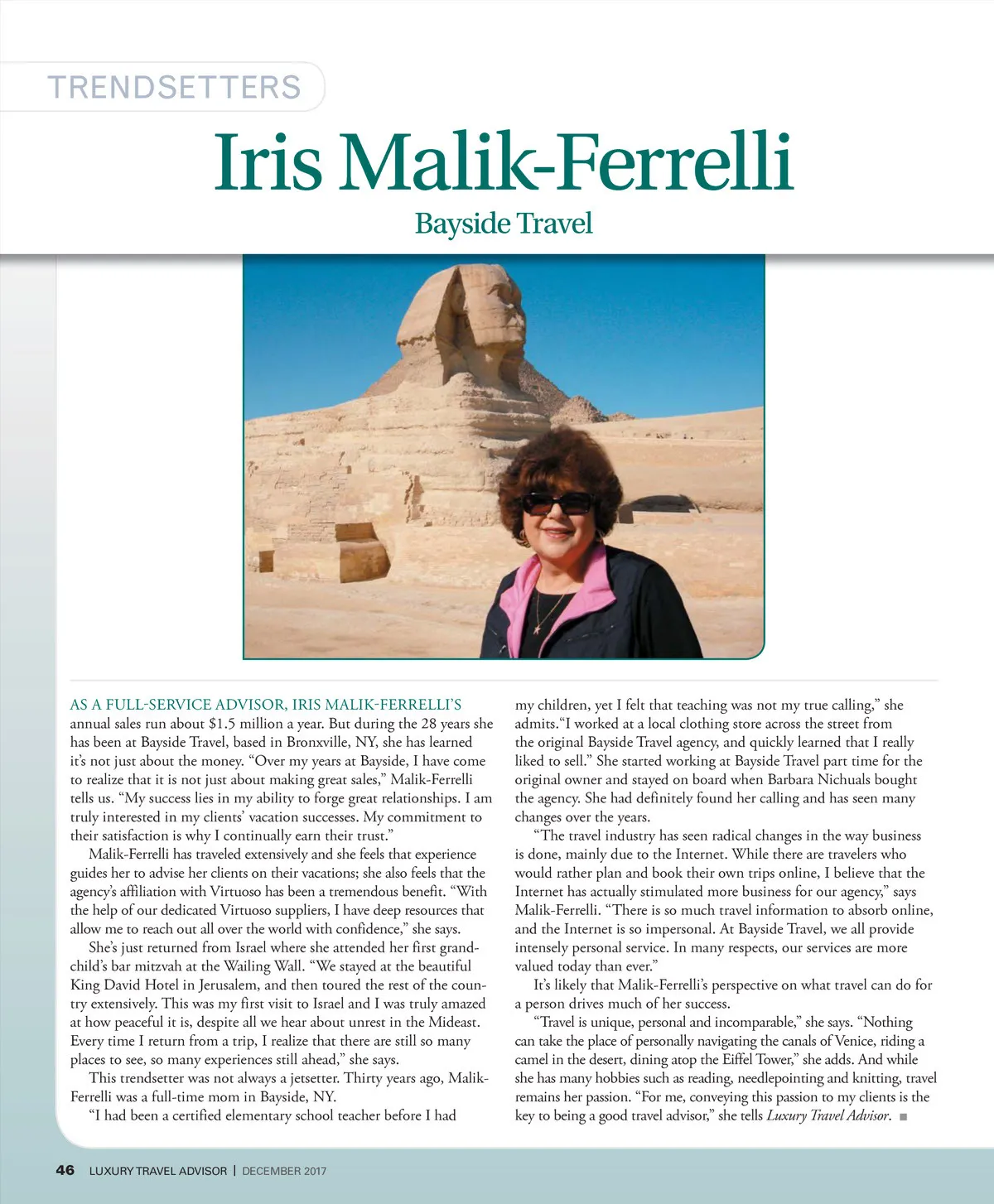 TRENDSETTERS

Iris Malik-Ferrelli

Bayside Travel

AS A FULL-SERVICE ADVISOR, IRIS MALIK-FERRELLI'S annual sales run about $1.5 million a year. But during the 28 years she has been at Bayside Travel, based in Bronxville, NY, she has learned it's not just about the money. "Over my years at Bayside, I have come to realize that it is not just about making great sales," Malik-Ferrelli tells us. "My success lies in my ability to forge great relationships. I am truly interested in my clients' vacation successes. My commitment to their satisfaction is why I continually earn their trust."

Malik-Ferrelli has traveled extensively and she feels that experience guides her to advise her clients on their vacations; she also feels that the agency's affiliation with Virtuoso has been a tremendous benefit. "With the help of our dedicated Virtuoso suppliers, I have deep resources that allow me to reach out all over the world with confidence," she says.

She's just returned from Israel where she attended her first grandchild's bar mitzvah at the Wailing Wall. "We stayed at the beautiful King David Hotel in Jerusalem, and then toured the rest of the country extensively. This was my first visit to Israel and I was truly amazed at how peaceful it is, despite all we hear about unrest in the Mideast. Every time I return from a trip, I realize that there are still so many places to see, so many experiences still ahead," she says.

This trendsetter was not always a jetsetter. Thirty years ago, Malik-Ferrelli was a full-time mom in Bayside, NY.

"I had been a certified elementary school teacher before I had my children, yet I felt that teaching was not my true calling," she admits."I worked at a local clothing store across the street from the original Bayside Travel agency, and quickly learned that I really liked to sell." She started working at Bayside Travel part time for the original owner and stayed on board when Barbara Nichuals bought the agency. She had definitely found her calling and has seen many changes over the years.

"The travel industry has seen radical changes in the way business is done, mainly due to the Internet. While there are travelers who would rather plan and book their own trips online, I believe that the Internet has actually stimulated more business for our agency," says Malik-Ferrelli. "There is so much travel information to absorb online, and the Internet is so impersonal. At Bayside Travel, we all provide intensely personal service. In many respects, our services are more valued today than ever."

It's likely that Malik-Ferrelli's perspective on what travel can do for a person drives much of her success.

"Travel is unique, personal and incomparable," she says. "Nothing can take the place of personally navigating the canals of Venice, riding a camel in the desert, dining atop the Eiffel Tower," she adds. And while she has many hobbies such as reading, needlepointing and knitting, travel remains her passion. "For me, conveying this passion to my clients is the key to being a good travel advisor," she tells Luxury Travel Advisor. ■

46 LUXURY TRAVEL ADVISOR | DECEMBER 2017